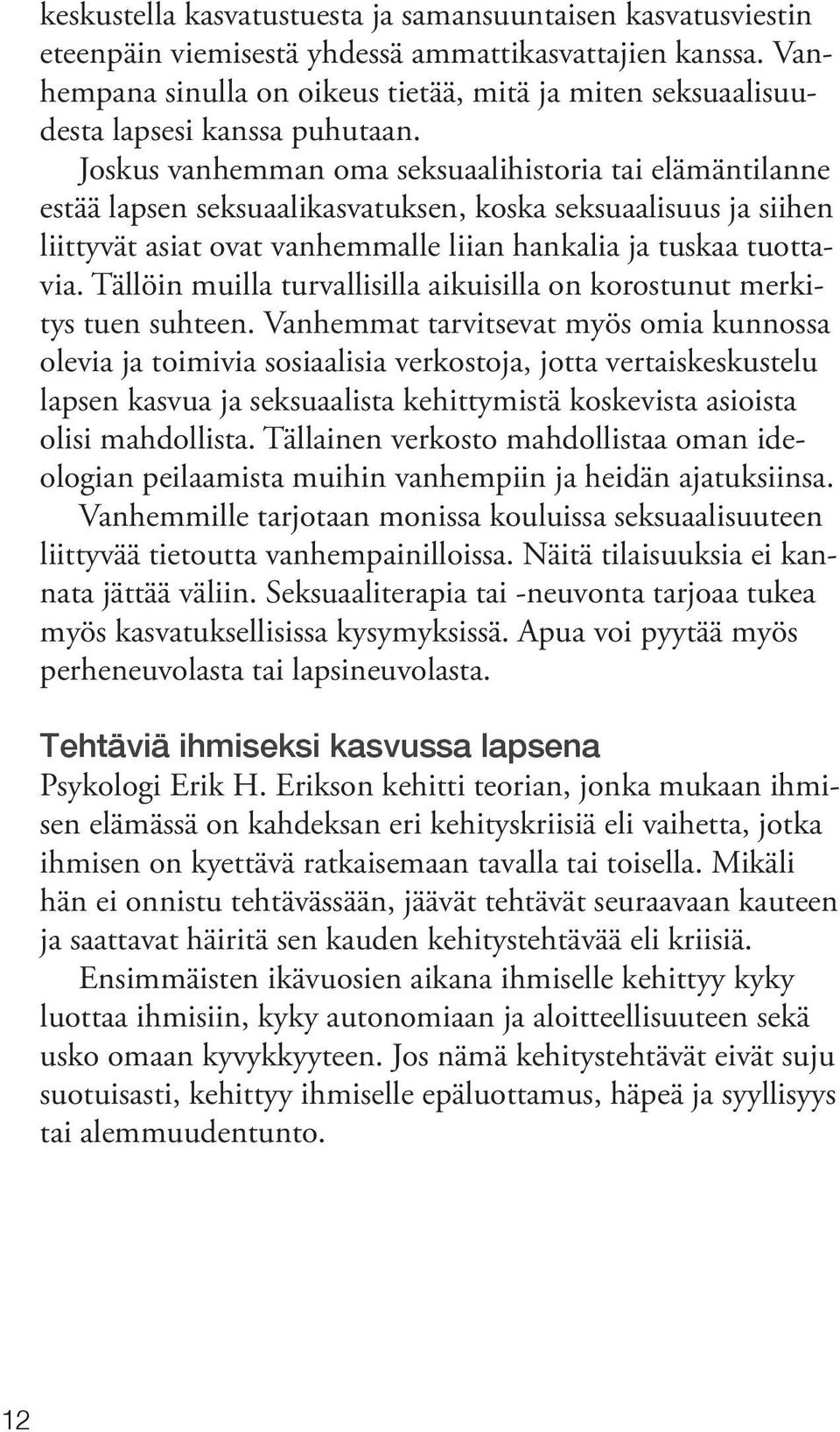 keskustella kasvatustuesta ja samansuuntaisen kasvatusviestin eteenpäin viemisestä yhdessä ammattikasvattajien kanssa. Vanhempana sinulla on oikeus tietää, mitä ja miten seksuaalisuudesta lapsesi kanssa puhutaan.

Joskus vanhemman oma seksuaalihistoria tai elämäntilanne estää lapsen seksuaalikasvatuksen, koska seksuaalisuus ja siihen liittyvät asiat ovat vanhemmalle liian hankalia ja tuskaa tuottavia. Tällöin muilla turvallisilla aikuisilla on korostunut merkitys tuen suhteen. Vanhemmat tarvitsevat myös omia kunnossa olevia ja toimivia sosiaalisia verkostoja, jotta vertaiskeskustelu lapsen kasvua ja seksuaalista kehittymistä koskevista asioista olisi mahdollista. Tällainen verkosto mahdollistaa oman ideologian peilaamista muihin vanhempiin ja heidän ajatuksiinsa.

Vanhemmille tarjotaan monissa kouluissa seksuaalisuuteen liittyvää tietoutta vanhempainilloissa. Näitä tilaisuuksia ei kannata jättää väliin. Seksuaaliterapia tai -neuvonta tarjoaa tukea myös kasvatuksellisissa kysymyksissä. Apua voi pyytää myös perheneuvolasta tai lapsineuvolasta.

Tehtäviä ihmiseksi kasvussa lapsena

Psykologi Erik H. Erikson kehitti teorian, jonka mukaan ihmisen elämässä on kahdeksan eri kehityskriisiä eli vaihetta, jotka ihmisen on kyettävä ratkaisemaan tavalla tai toisella. Mikäli hän ei onnistu tehtävässään, jäävät tehtävät seuraavaan kauteen ja saattavat häiritä sen kauden kehitystehtävää eli kriisiä.

Ensimmäisten ikävuosien aikana ihmiselle kehittyy kyky luottaa ihmisiin, kyky autonomiaan ja aloitteellisuuteen sekä usko omaan kyvykkyyteen. Jos nämä kehitystehtävät eivät suju suotuisasti, kehittyy ihmiselle epäluottamus, häpeä ja syyllisyys tai alemmuudentunto.

12